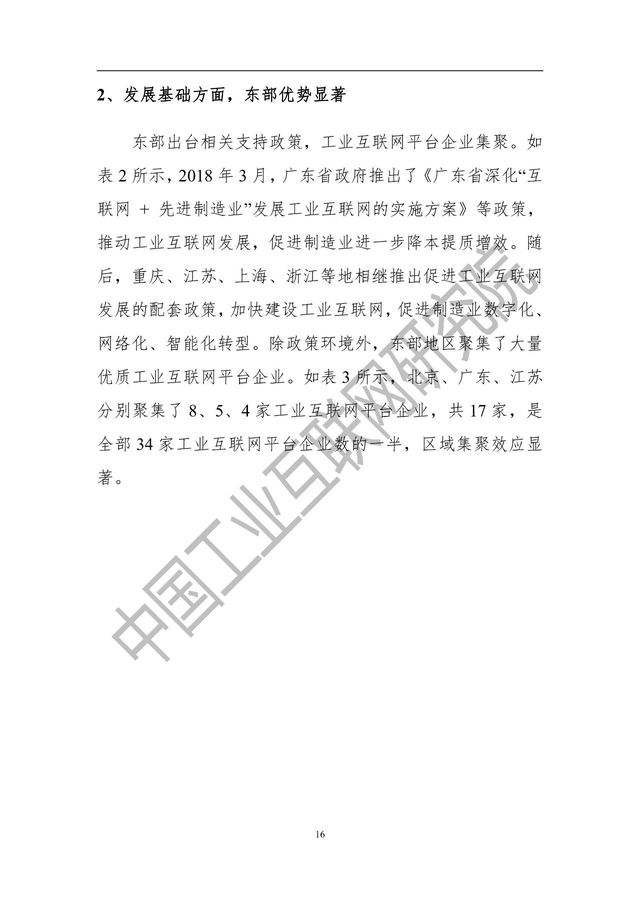 2、发展基础方面，东部优势显著

东部出台相关支持政策，工业互联网平台企业集聚。如表 2 所示，2018 年 3 月，广东省政府推出了《广东省深化“互联网 + 先进制造业”发展工业互联网的实施方案》等政策，推动工业互联网发展，促进制造业进一步降本提质增效。随后，重庆、江苏、上海、浙江等地相继推出促进工业互联网发展的配套政策，加快建设工业互联网，促进制造业数字化、网络化、智能化转型。除政策环境外，东部地区聚集了大量优质工业互联网平台企业。如表 3 所示，北京、广东、江苏分别聚集了 8、5、4 家工业互联网平台企业，共 17 家，是全部 34 家工业互联网平台企业数的一半，区域集聚效应显著。

中国工业互联网研究院

16